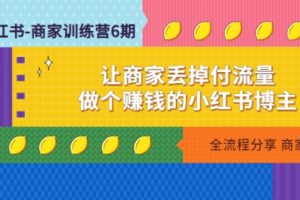 红书-商家训练营6期

让商家丢掉付流量
做个赚钱的小红书博主

全流程分享 商家